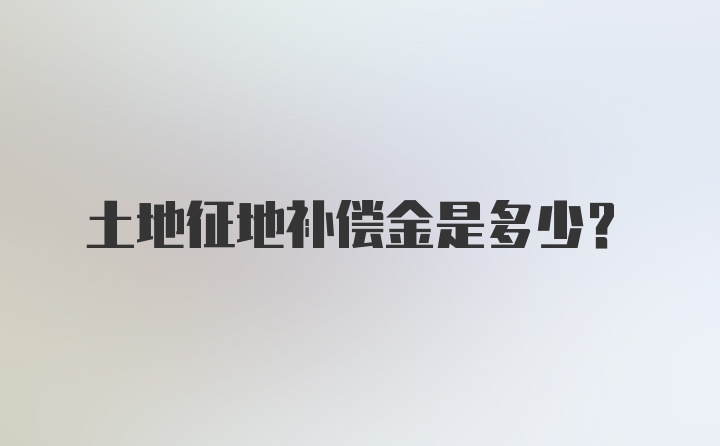 土地征地补偿金是多少？